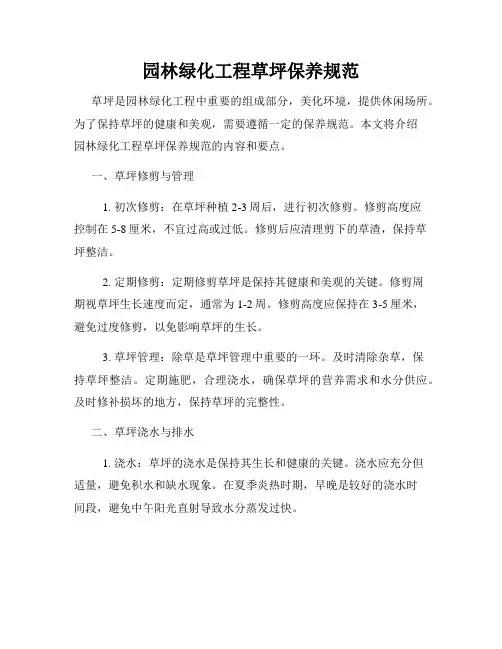 园林绿化工程草坪保养规范

草坪是园林绿化工程中重要的组成部分，美化环境，提供休闲场所。为了保持草坪的健康和美观，需要遵循一定的保养规范。本文将介绍园林绿化工程草坪保养规范的内容和要点。

一、草坪修剪与管理

1. 初次修剪：在草坪种植 2-3 周后，进行初次修剪。修剪高度应控制在 5-8 厘米，不宜过高或过低。修剪后应清理剪下的草渣，保持草坪整洁。

2. 定期修剪：定期修剪草坪是保持其健康和美观的关键。修剪周期视草坪生长速度而定，通常为 1-2 周。修剪高度应保持在 3-5 厘米，避免过度修剪，以免影响草坪的生长。

3. 草坪管理：除草是草坪管理中重要的一环。及时清除杂草，保持草坪整洁。定期施肥，合理浇水，确保草坪的营养需求和水分供应。及时修补损坏的地方，保持草坪的完整性。

二、草坪浇水与排水

1. 浇水：草坪的浇水是保持其生长和健康的关键。浇水应充分但适量，避免积水和缺水现象。在夏季炎热时期，早晚是较好的浇水时间段，避免中午阳光直射导致水分蒸发过快。